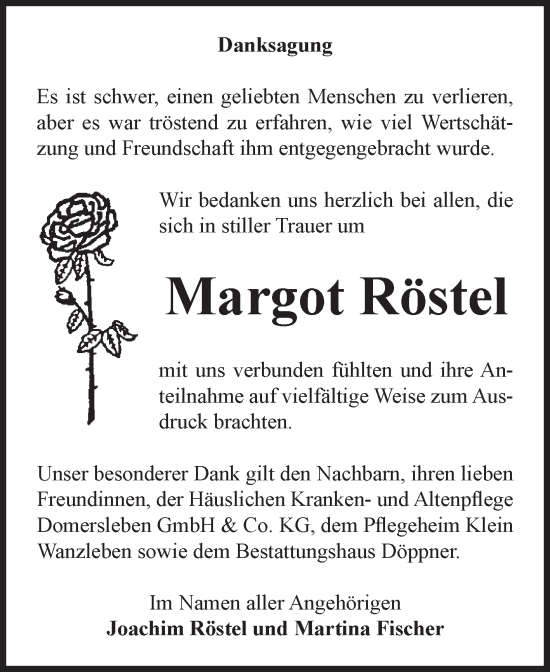 Danksagung

Es ist schwer, einen geliebten Menschen zu verlieren, aber es war tröstend zu erfahren, wie viel Wertschätzung und Freundschaft ihm entgegengebracht wurde.

Wir bedanken uns herzlich bei allen, die sich in stiller Trauer um

Margot Röstel

mit uns verbunden fühlten und ihre Anteilnahme auf vielfältige Weise zum Ausdruck brachten.

Unser besonderer Dank gilt den Nachbarn, ihren lieben Freundinnen, der Häuslichen Kranken- und Altenpflege Domersleben GmbH & Co. KG, dem Pflegeheim Klein Wanzleben sowie dem Bestattungshaus Döppner.

Im Namen aller Angehörigen
Joachim Röstel und Martina Fischer